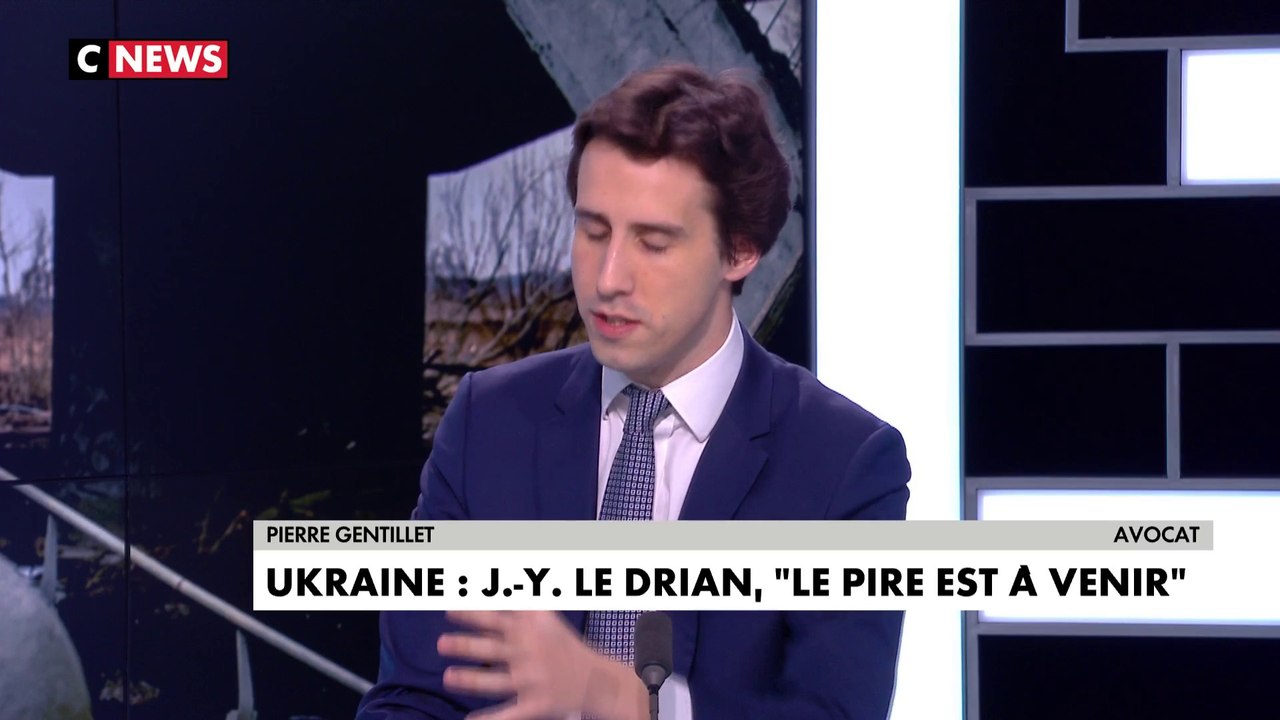 C NEWS

PIERRE GENTILLET

AVOCAT

UKRAINE : J.-Y. LE DRIAN, "LE PIRE EST À VENIR"